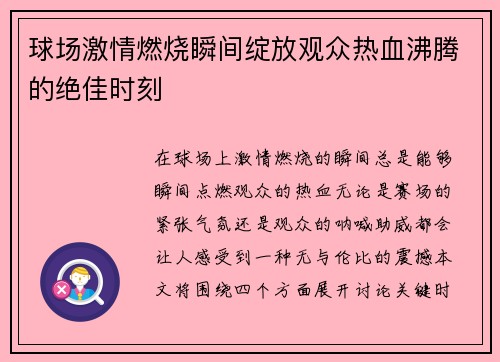 球场激情燃烧瞬间绽放观众热血沸腾的绝佳时刻

在球场上激情燃烧的瞬间总是能够瞬间点燃观众的热血无论是赛场的紧张气氛还是观众的呐喊助威都会让人感受到一种无与伦比的震撼本文将围绕四个方面展开讨论关键时